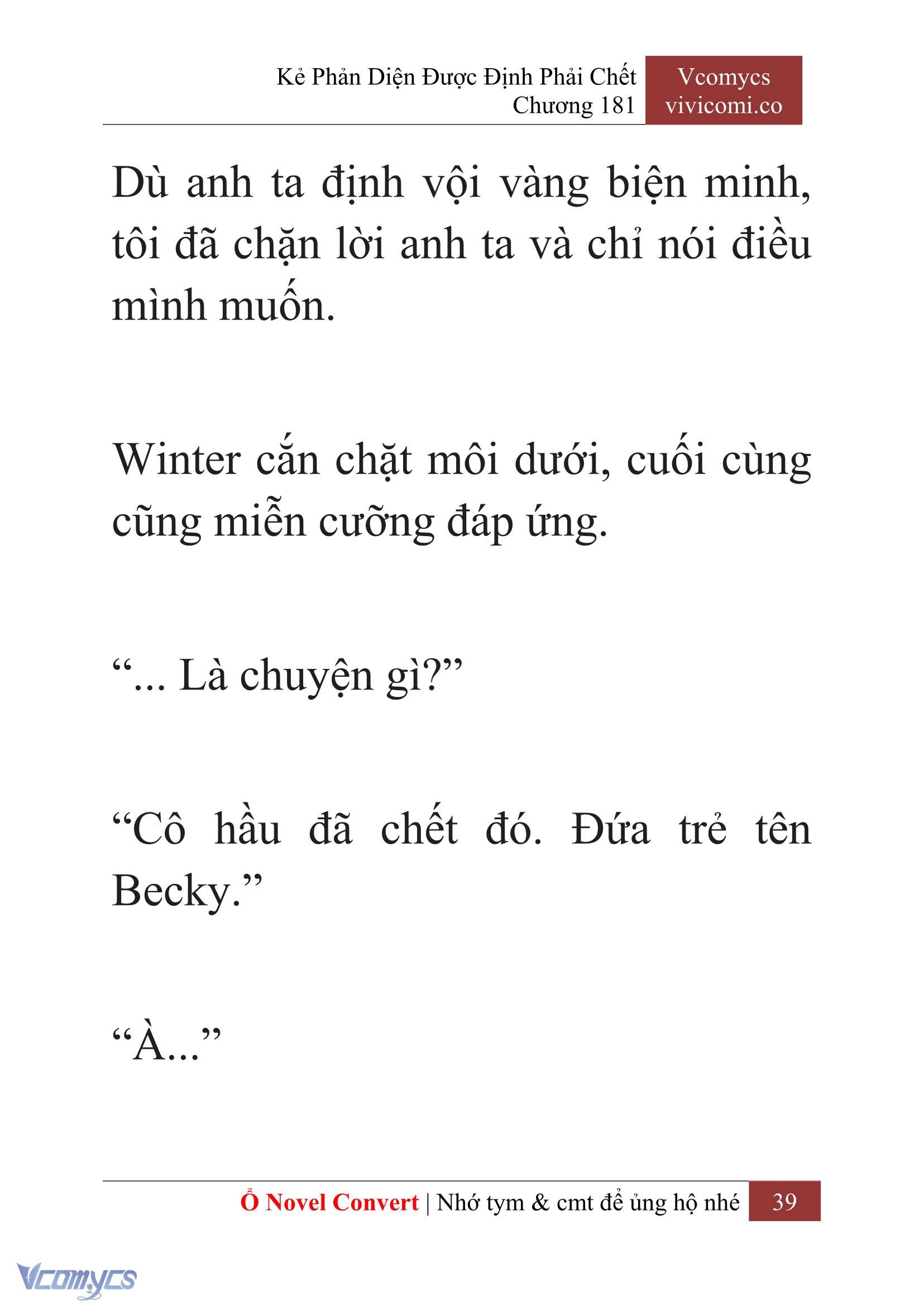 Kẻ Phản Diện Được Định Phải Chết
Chương 181

Vcomycs
vivicomi.co

Dù anh ta định vội vàng biện minh, tôi đã chặn lời anh ta và chỉ nói điều mình muốn.

Winter cắn chặt môi dưới, cuối cùng cũng miễn cưỡng đáp ứng.

“... Là chuyện gì?”

“Cô hầu đã chết đó. Đứa trẻ tên Becky.”

“À...”

Ổ Novel Convert | Nhớ tym & cmt để ủng hộ nhé 39

Vcomycs